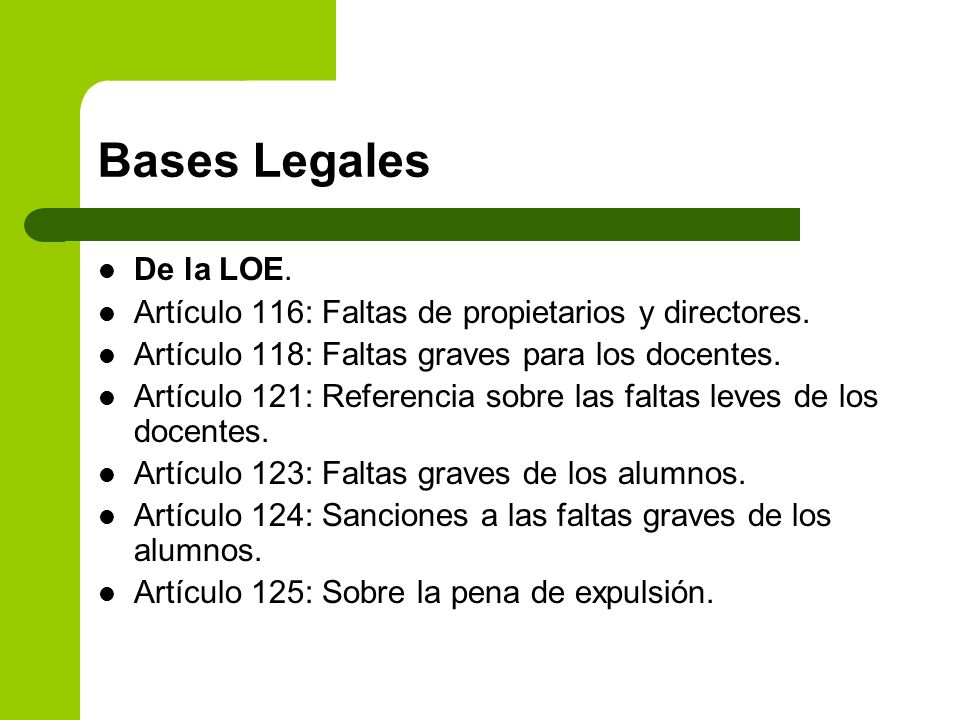 Bases Legales

- De la LOE.
- Artículo 116: Faltas de propietarios y directores.
- Artículo 118: Faltas graves para los docentes.
- Artículo 121: Referencia sobre las faltas leves de los docentes.
- Artículo 123: Faltas graves de los alumnos.
- Artículo 124: Sanciones a las faltas graves de los alumnos.
- Artículo 125: Sobre la pena de expulsión.